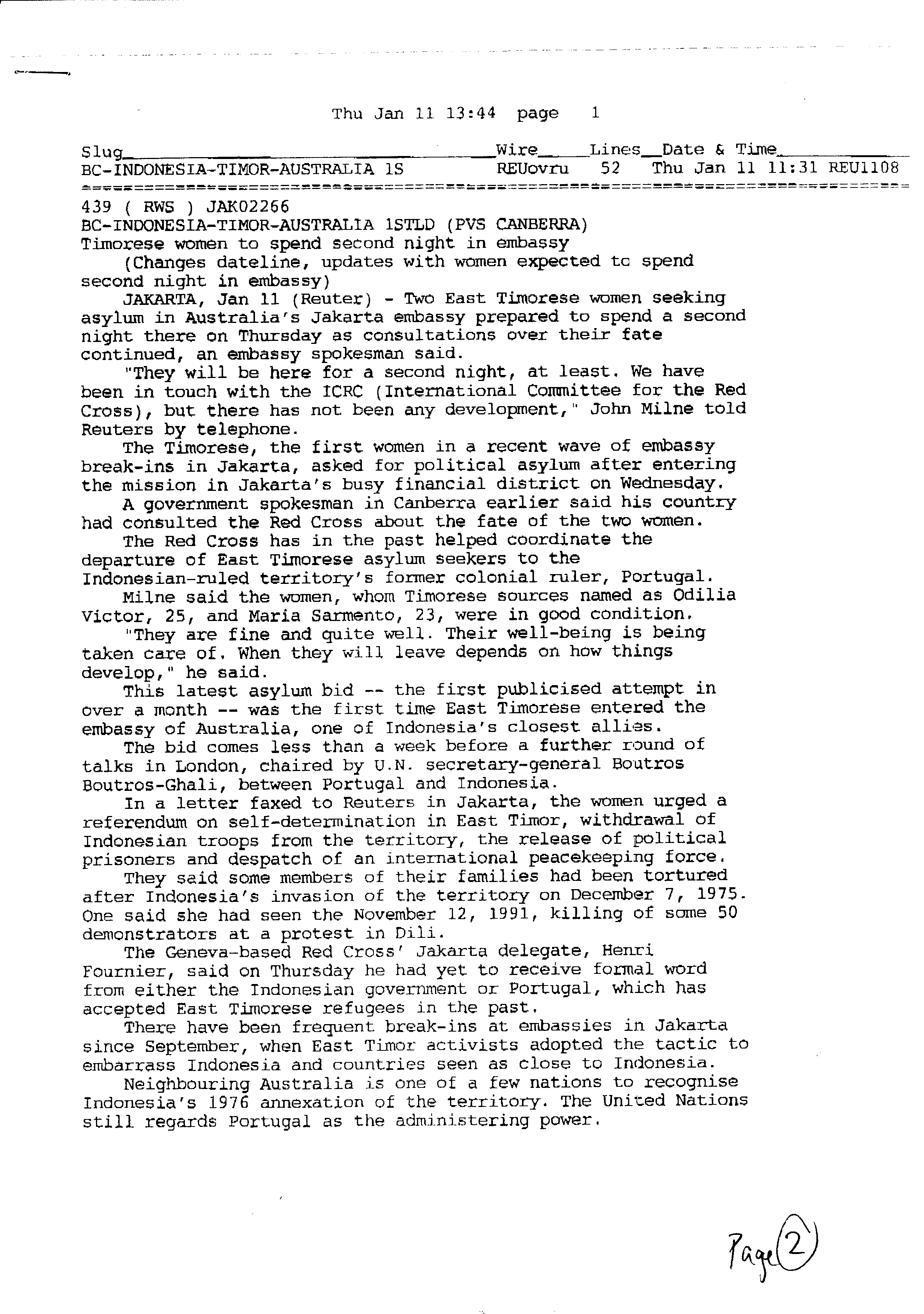 Thu Jan 11 13:44 page 1

| Slug | Wire | Lines | Date & Time |
|---|---|---|---|
| BC-INDONESIA-TIMOR-AUSTRALIA 1S | REUovru | 52 | Thu Jan 11 11:31 REU1108 |

439 ( RWS ) JAK02266
BC-INDONESIA-TIMOR-AUSTRALIA 1STLD (PVS CANBERRA)
Timorese women to spend second night in embassy
(Changes dateline, updates with women expected to spend second night in embassy)

JAKARTA, Jan 11 (Reuter) - Two East Timorese women seeking asylum in Australia's Jakarta embassy prepared to spend a second night there on Thursday as consultations over their fate continued, an embassy spokesman said.

"They will be here for a second night, at least. We have been in touch with the ICRC (International Committee for the Red Cross), but there has not been any development," John Milne told Reuters by telephone.

The Timorese, the first women in a recent wave of embassy break-ins in Jakarta, asked for political asylum after entering the mission in Jakarta's busy financial district on Wednesday.

A government spokesman in Canberra earlier said his country had consulted the Red Cross about the fate of the two women.

The Red Cross has in the past helped coordinate the departure of East Timorese asylum seekers to the Indonesian-ruled territory's former colonial ruler, Portugal.

Milne said the women, whom Timorese sources named as Odilia Victor, 25, and Maria Sarmento, 23, were in good condition.

"They are fine and quite well. Their well-being is being taken care of. When they will leave depends on how things develop," he said.

This latest asylum bid -- the first publicised attempt in over a month -- was the first time East Timorese entered the embassy of Australia, one of Indonesia's closest allies.

The bid comes less than a week before a further round of talks in London, chaired by U.N. secretary-general Boutros Boutros-Ghali, between Portugal and Indonesia.

In a letter faxed to Reuters in Jakarta, the women urged a referendum on self-determination in East Timor, withdrawal of Indonesian troops from the territory, the release of political prisoners and despatch of an international peacekeeping force.

They said some members of their families had been tortured after Indonesia's invasion of the territory on December 7, 1975. One said she had seen the November 12, 1991, killing of some 50 demonstrators at a protest in Dili.

The Geneva-based Red Cross' Jakarta delegate, Henri Fournier, said on Thursday he had yet to receive formal word from either the Indonesian government or Portugal, which has accepted East Timorese refugees in the past.

There have been frequent break-ins at embassies in Jakarta since September, when East Timor activists adopted the tactic to embarrass Indonesia and countries seen as close to Indonesia.

Neighbouring Australia is one of a few nations to recognise Indonesia's 1976 annexation of the territory. The United Nations still regards Portugal as the administering power.

Page 2